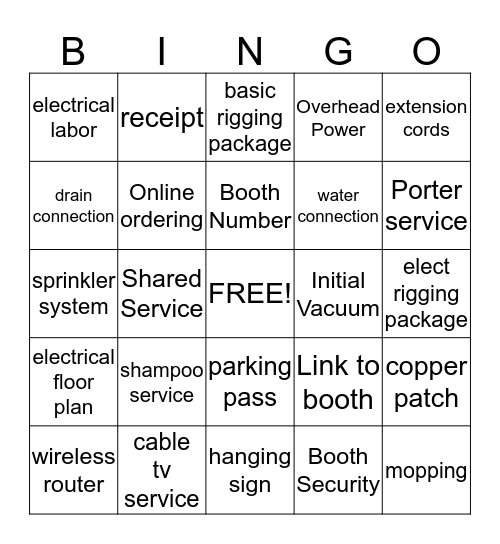 | B | I | N | G | O |
|---|---|---|---|---|
| electrical labor | receipt | basic rigging package | Overhead Power | extension cords |
| drain connection | Online ordering | Booth Number | water connection | Porter service |
| sprinkler system | Shared Service | FREE! | Initial Vacuum | elect rigging package |
| electrical floor plan | shampoo service | parking pass | Link to booth | copper patch |
| wireless router | cable tv service | hanging sign | Booth Security | mopping |